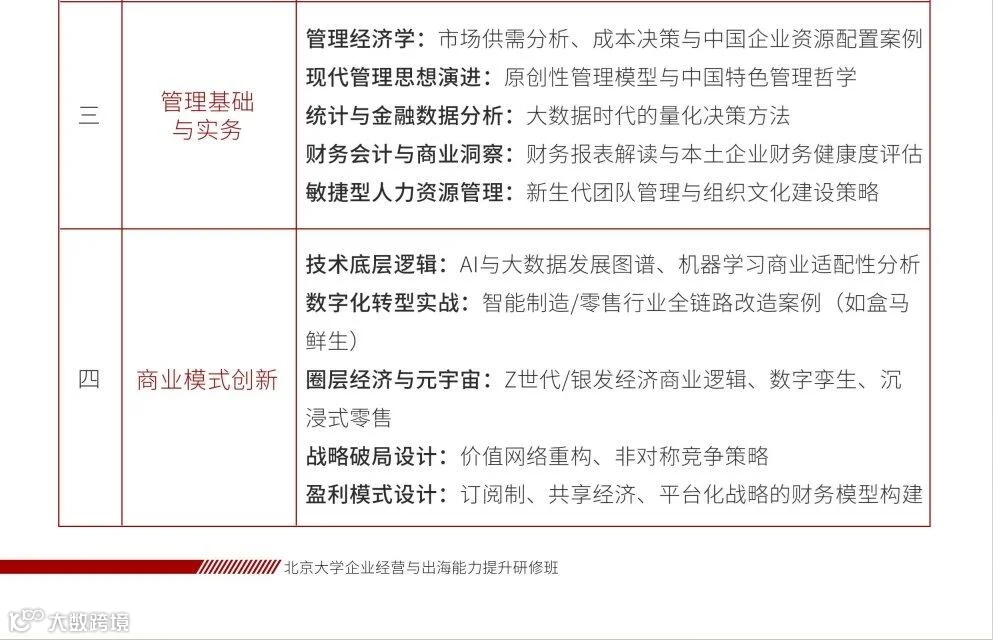 | 三 | 管理基础与实务 | 管理经济学：市场供需分析、成本决策与中国企业资源配置案例 现代管理思想演进：原创性管理模型与中国特色管理哲学 统计与金融数据分析：大数据时代的量化决策方法 财务会计与商业洞察：财务报表解读与本土企业财务健康度评估 敏捷型人力资源管理：新生代团队管理与组织文化建设策略 |
|---|---|---|
| 四 | 商业模式创新 | 技术底层逻辑：AI与大数据发展图谱、机器学习商业适配性分析 数字化转型实战：智能制造/零售行业全链路改造案例（如盒马鲜生） 圈层经济与元宇宙：Z世代/银发经济商业逻辑、数字孪生、沉浸式零售 战略破局设计：价值网络重构、非对称竞争策略 盈利模式设计：订阅制、共享经济、平台化战略的财务模型构建 |

北京大学企业经营与出海能力提升研修班

大数跨境